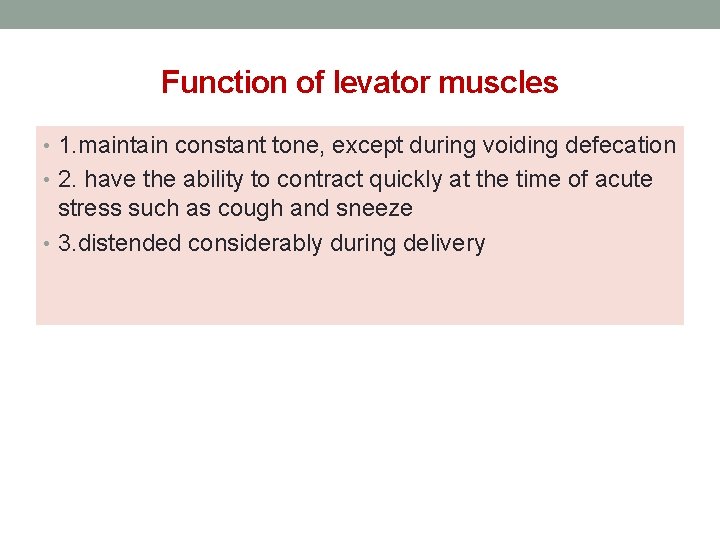 Function of levator muscles

• 1.maintain constant tone, except during voiding defecation
• 2. have the ability to contract quickly at the time of acute stress such as cough and sneeze
• 3.distended considerably during delivery